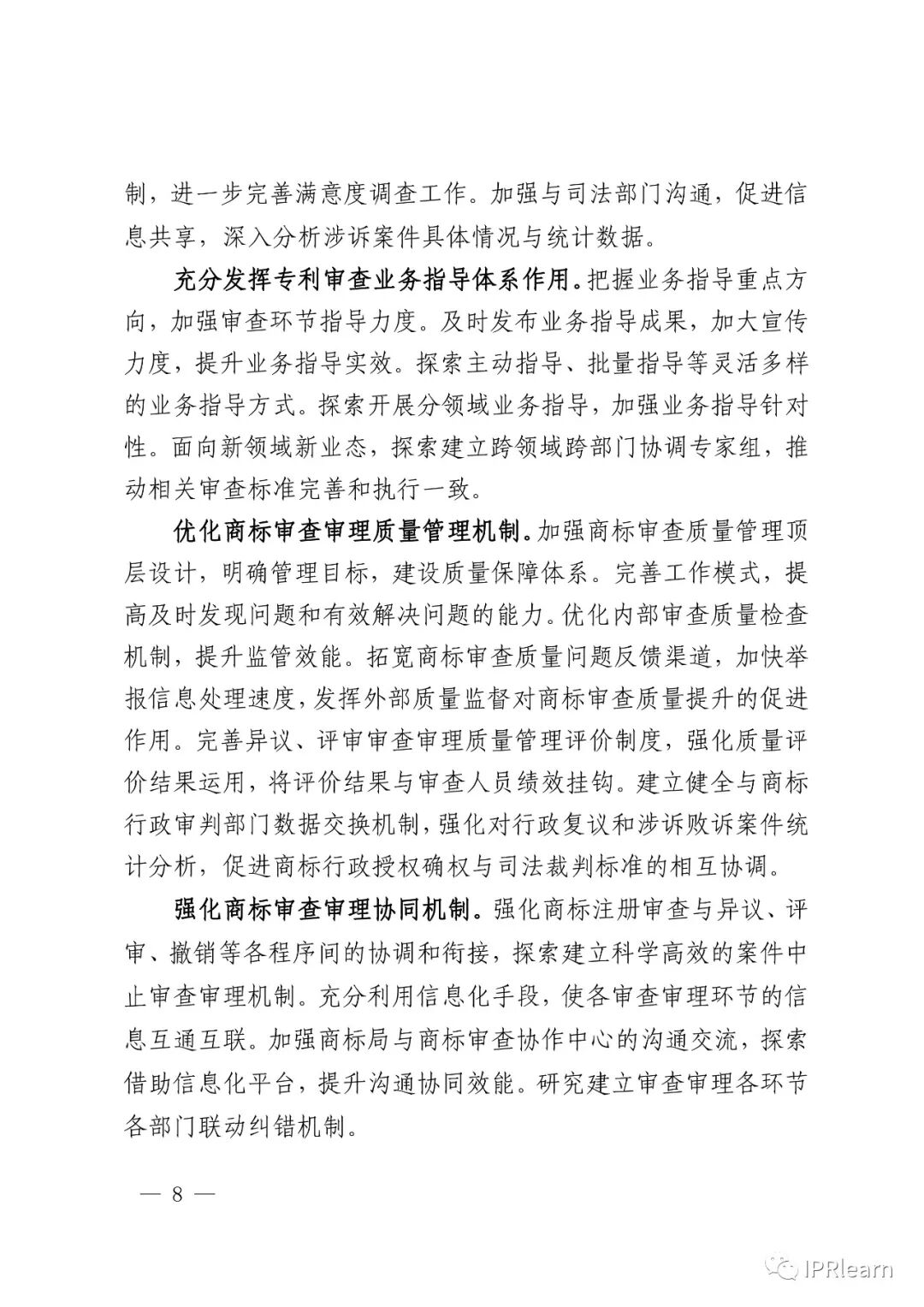 制，进一步完善满意度调查工作。加强与司法部门沟通，促进信息共享，深入分析涉诉案件具体情况与统计数据。

充分发挥专利审查业务指导体系作用。把握业务指导重点方向，加强审查环节指导力度。及时发布业务指导成果，加大宣传力度，提升业务指导实效。探索主动指导、批量指导等灵活多样的业务指导方式。探索开展分领域业务指导，加强业务指导针对性。面向新领域新业态，探索建立跨领域跨部门协调专家组，推动相关审查标准完善和执行一致。

优化商标审查审理质量管理机制。加强商标审查质量管理顶层设计，明确管理目标，建设质量保障体系。完善工作模式，提高及时发现问题和有效解决问题的能力。优化内部审查质量检查机制，提升监管效能。拓宽商标审查质量问题反馈渠道，加快举报信息处理速度，发挥外部质量监督对商标审查质量提升的促进作用。完善异议、评审审查审理质量管理评价制度，强化质量评价结果运用，将评价结果与审查人员绩效挂钩。建立健全与商标行政审判部门数据交换机制，强化对行政复议和涉诉败诉案件统计分析，促进商标行政授权确权与司法裁判标准的相互协调。

强化商标审查审理协同机制。强化商标注册审查与异议、评审、撤销等各程序间的协调和衔接，探索建立科学高效的案件中止审查审理机制。充分利用信息化手段，使各审查审理环节的信息互通互联。加强商标局与商标审查协作中心的沟通交流，探索借助信息化平台，提升沟通协同效能。研究建立审查审理各环节各部门联动纠错机制。

— 8 —

IPRlearn